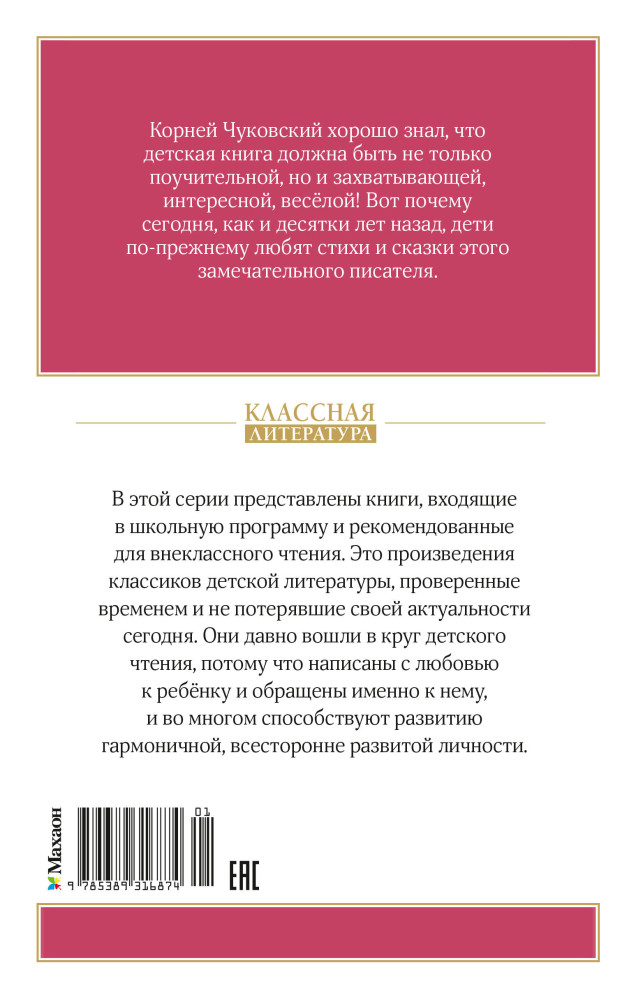 Корней Чуковский хорошо знал, что детская книга должна быть не только поучительной, но и захватывающей, интересной, весёлой! Вот почему сегодня, как и десятки лет назад, дети по-прежнему любят стихи и сказки этого замечательного писателя.

КЛАССНАЯ
ЛИТЕРАТУРА

В этой серии представлены книги, входящие в школьную программу и рекомендованные для внеклассного чтения. Это произведения классиков детской литературы, проверенные временем и не потерявшие своей актуальности сегодня. Они давно вошли в круг детского чтения, потому что написаны с любовью к ребёнку и обращены именно к нему, и во многом способствуют развитию гармоничной, всесторонне развитой личности.

Махаон

01
9 785389 316874

EAC